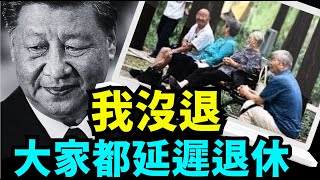 我沒退
大家都延遲退休